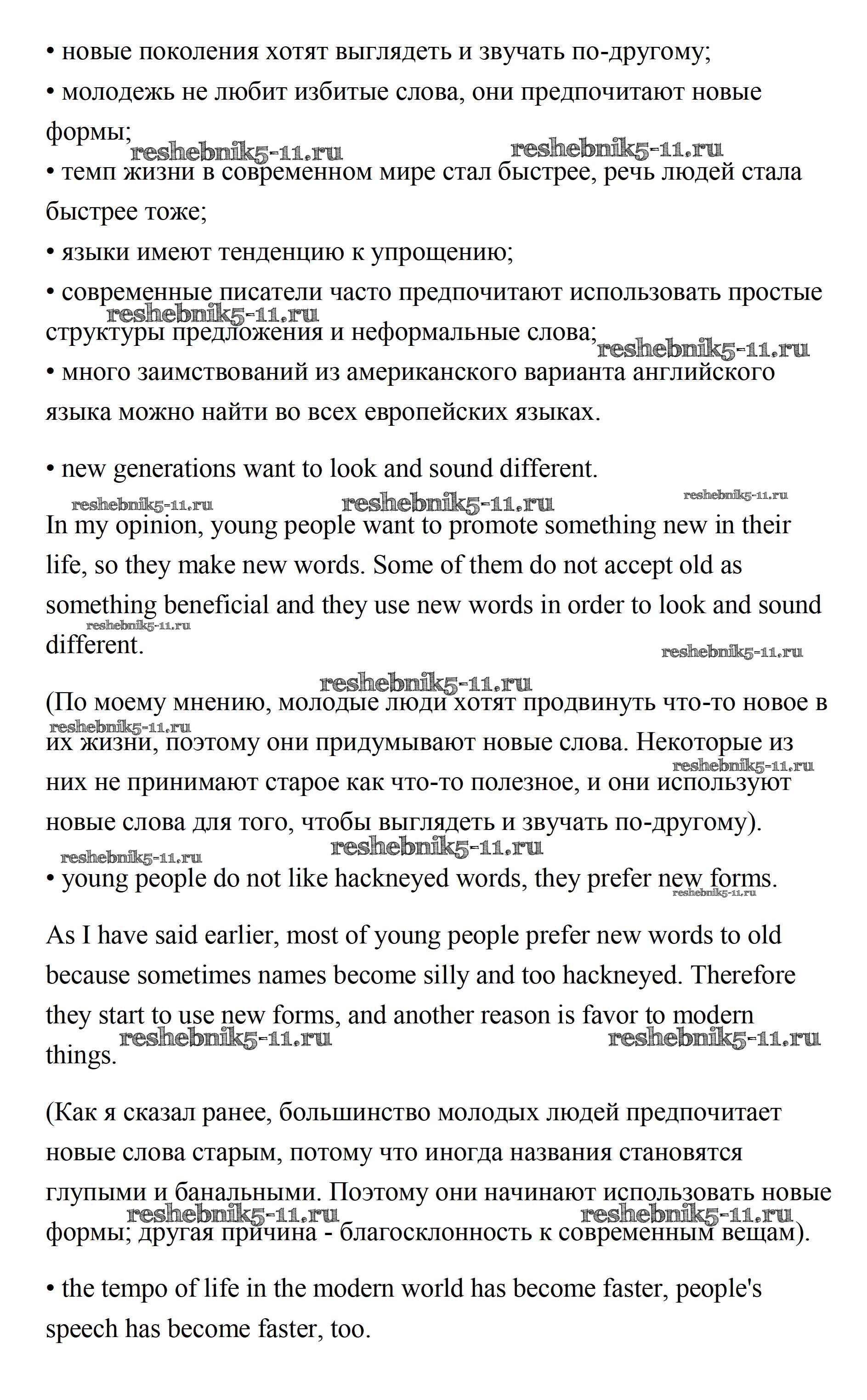 • новые поколения хотят выглядеть и звучать по-другому;

• молодежь не любит избитые слова, они предпочитают новые формы;

reshebnik5-11.ru reshebnik5-11.ru

• темп жизни в современном мире стал быстрее, речь людей стала быстрее тоже;

• языки имеют тенденцию к упрощению;

• современные писатели часто предпочитают использовать простые структуры предложения и неформальные слова;

reshebnik5-11.ru reshebnik5-11.ru

• много заимствований из американского варианта английского языка можно найти во всех европейских языках.

• new generations want to look and sound different.

reshebnik5-11.ru reshebnik5-11.ru reshebnik5-11.ru

In my opinion, young people want to promote something new in their life, so they make new words. Some of them do not accept old as something beneficial and they use new words in order to look and sound different.

reshebnik5-11.ru reshebnik5-11.ru

reshebnik5-11.ru

(По моему мнению, молодые люди хотят продвинуть что-то новое в их жизни, поэтому они придумывают новые слова. Некоторые из них не принимают старое как что-то полезное, и они используют новые слова для того, чтобы выглядеть и звучать по-другому).

reshebnik5-11.ru reshebnik5-11.ru reshebnik5-11.ru reshebnik5-11.ru

• young people do not like hackneyed words, they prefer new forms.

reshebnik5-11.ru

As I have said earlier, most of young people prefer new words to old because sometimes names become silly and too hackneyed. Therefore they start to use new forms, and another reason is favor to modern things.

reshebnik5-11.ru reshebnik5-11.ru

(Как я сказал ранее, большинство молодых людей предпочитает новые слова старым, потому что иногда названия становятся глупыми и банальными. Поэтому они начинают использовать новые формы; другая причина - благосклонность к современным вещам).

reshebnik5-11.ru reshebnik5-11.ru

• the tempo of life in the modern world has become faster, people's speech has become faster, too.